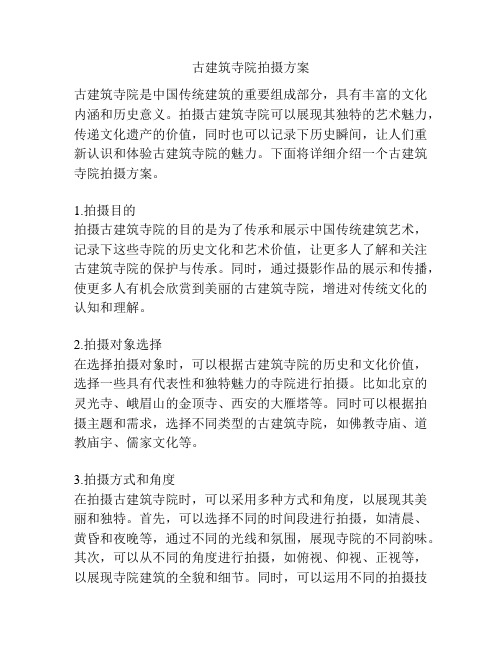 古建筑寺院拍摄方案

古建筑寺院是中国传统建筑的重要组成部分，具有丰富的文化内涵和历史意义。拍摄古建筑寺院可以展现其独特的艺术魅力，传递文化遗产的价值，同时也可以记录下历史瞬间，让人们重新认识和体验古建筑寺院的魅力。下面将详细介绍一个古建筑寺院拍摄方案。

1.拍摄目的
拍摄古建筑寺院的目的是为了传承和展示中国传统建筑艺术，记录下这些寺院的历史文化和艺术价值，让更多人了解和关注古建筑寺院的保护与传承。同时，通过摄影作品的展示和传播，使更多人有机会欣赏到美丽的古建筑寺院，增进对传统文化的认知和理解。

2.拍摄对象选择
在选择拍摄对象时，可以根据古建筑寺院的历史和文化价值，选择一些具有代表性和独特魅力的寺院进行拍摄。比如北京的灵光寺、峨眉山的金顶寺、西安的大雁塔等。同时可以根据拍摄主题和需求，选择不同类型的古建筑寺院，如佛教寺庙、道教庙宇、儒家文化等。

3.拍摄方式和角度
在拍摄古建筑寺院时，可以采用多种方式和角度，以展现其美丽和独特。首先，可以选择不同的时间段进行拍摄，如清晨、黄昏和夜晚等，通过不同的光线和氛围，展现寺院的不同韵味。其次，可以从不同的角度进行拍摄，如俯视、仰视、正视等，以展现寺院建筑的全貌和细节。同时，可以运用不同的拍摄技